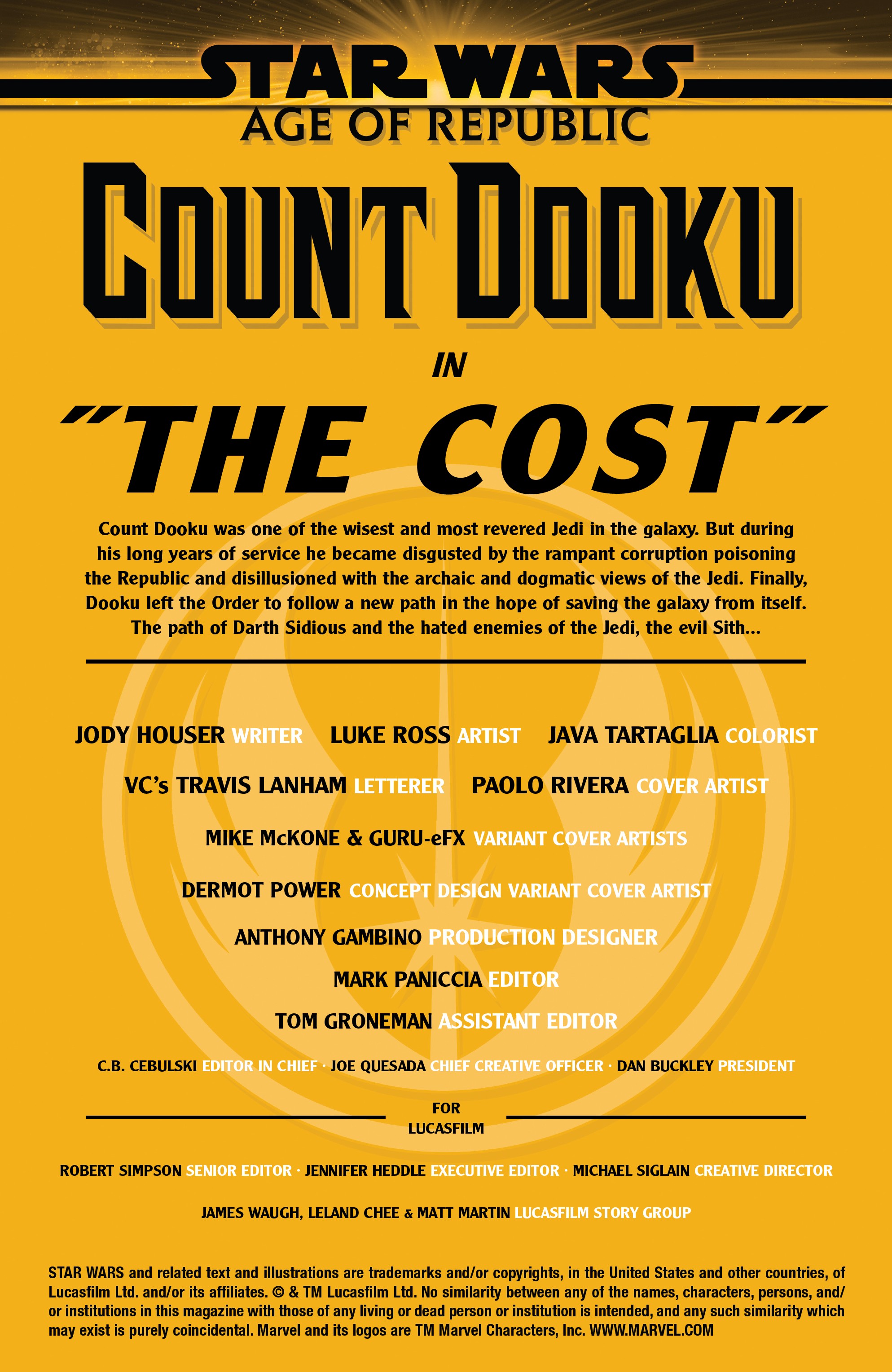 STAR WARS
AGE OF REPUBLIC

COUNT DOOKU

IN

"THE COST"

Count Dooku was one of the wisest and most revered Jedi in the galaxy. But during his long years of service he became disgusted by the rampant corruption poisoning the Republic and disillusioned with the archaic and dogmatic views of the Jedi. Finally, Dooku left the Order to follow a new path in the hope of saving the galaxy from itself. The path of Darth Sidious and the hated enemies of the Jedi, the evil Sith...

JODY HOUSER WRITER LUKE ROSS ARTIST JAVA TARTAGLIA COLORIST

VC's TRAVIS LANHAM LETTERER PAOLO RIVERA COVER ARTIST

MIKE McKONE & GURU-eFX VARIANT COVER ARTISTS

DERMOT POWER CONCEPT DESIGN VARIANT COVER ARTIST

ANTHONY GAMBINO PRODUCTION DESIGNER

MARK PANICCIA EDITOR

TOM GRONEMAN ASSISTANT EDITOR

C.B. CEBULSKI EDITOR IN CHIEF · JOE QUESADA CHIEF CREATIVE OFFICER · DAN BUCKLEY PRESIDENT

FOR LUCASFILM

ROBERT SIMPSON SENIOR EDITOR · JENNIFER HEDDLE EXECUTIVE EDITOR · MICHAEL SIGLAIN CREATIVE DIRECTOR

JAMES WAUGH, LELAND CHEE & MATT MARTIN LUCASFILM STORY GROUP

STAR WARS and related text and illustrations are trademarks and/or copyrights, in the United States and other countries, of Lucasfilm Ltd. and/or its affiliates. © & TM Lucasfilm Ltd. No similarity between any of the names, characters, persons, and/or institutions in this magazine with those of any living or dead person or institution is intended, and any such similarity which may exist is purely coincidental. Marvel and its logos are TM Marvel Characters, Inc. WWW.MARVEL.COM